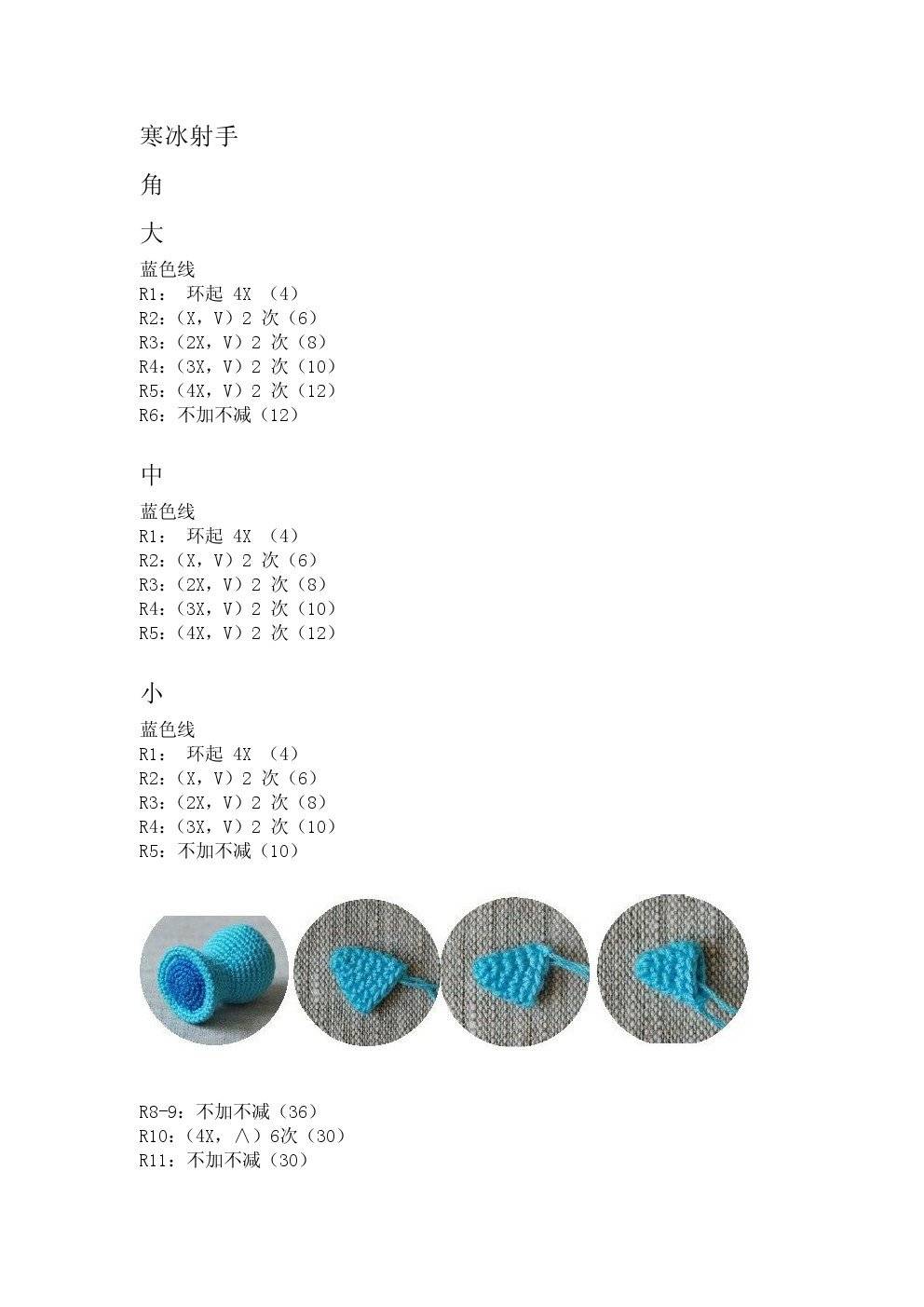 寒冰射手

角

大

蓝色线
R1： 环起 4X （4）
R2：（X，V）2 次（6）
R3：（2X，V）2 次（8）
R4：（3X，V）2 次（10）
R5：（4X，V）2 次（12）
R6：不加不减（12）

中

蓝色线
R1： 环起 4X （4）
R2：（X，V）2 次（6）
R3：（2X，V）2 次（8）
R4：（3X，V）2 次（10）
R5：（4X，V）2 次（12）

小

蓝色线
R1： 环起 4X （4）
R2：（X，V）2 次（6）
R3：（2X，V）2 次（8）
R4：（3X，V）2 次（10）
R5：不加不减（10）

R8-9：不加不减（36）
R10：（4X，∧）6次（30）
R11：不加不减（30）